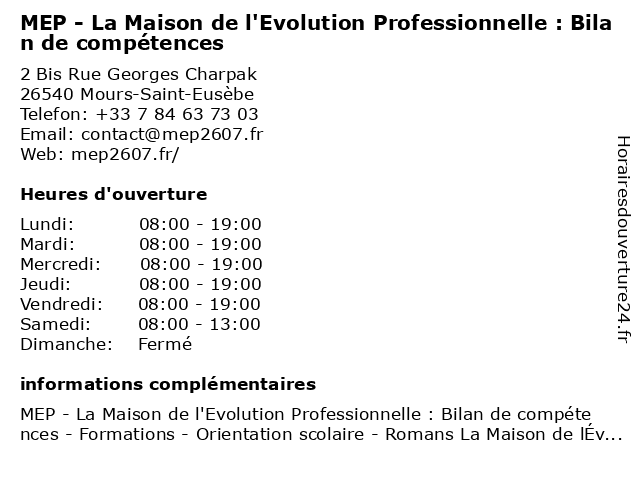 MEP - La Maison de l'Evolution Professionnelle : Bilan de compétences

2 Bis Rue Georges Charpak
26540 Mours-Saint-Eusèbe
Telefon: +33 7 84 63 73 03
Email: contact@mep2607.fr
Web: mep2607.fr/

Heures d'ouverture

Lundi: 08:00 - 19:00
Mardi: 08:00 - 19:00
Mercredi: 08:00 - 19:00
Jeudi: 08:00 - 19:00
Vendredi: 08:00 - 19:00
Samedi: 08:00 - 13:00
Dimanche: Fermé

informations complémentaires

MEP - La Maison de l'Evolution Professionnelle : Bilan de compétences - Formations - Orientation scolaire - Romans La Maison de lÉv...

Horairesdouverture24.fr